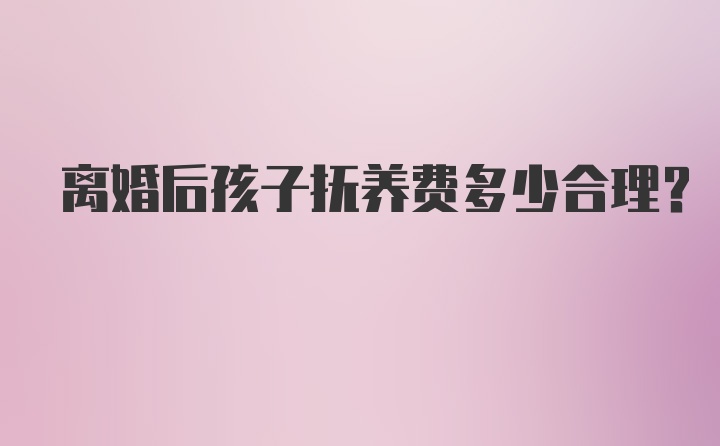 离婚后孩子抚养费多少合理?